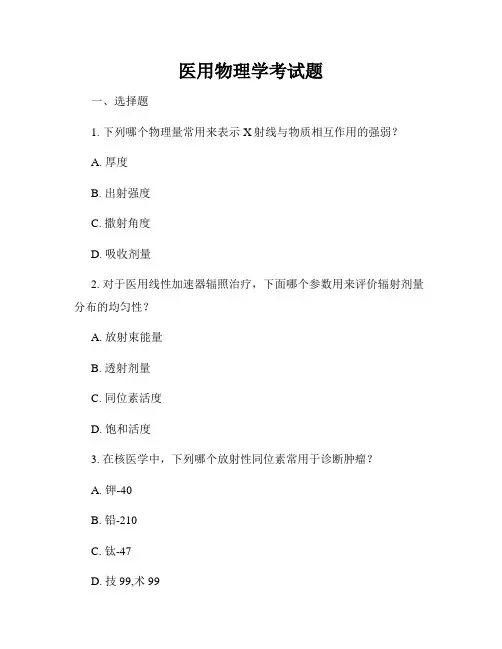 医用物理学考试题

一、选择题

1. 下列哪个物理量常用来表示 X 射线与物质相互作用的强弱？

A. 厚度

B. 出射强度

C. 撒射角度

D. 吸收剂量

2. 对于医用线性加速器辐照治疗，下面哪个参数用来评价辐射剂量分布的均匀性？

A. 放射束能量

B. 透射剂量

C. 同位素活度

D. 饱和活度

3. 在核医学中，下列哪个放射性同位素常用于诊断肿瘤？

A. 钾-40

B. 铅-210

C. 钛-47

D. 技 99,术 99